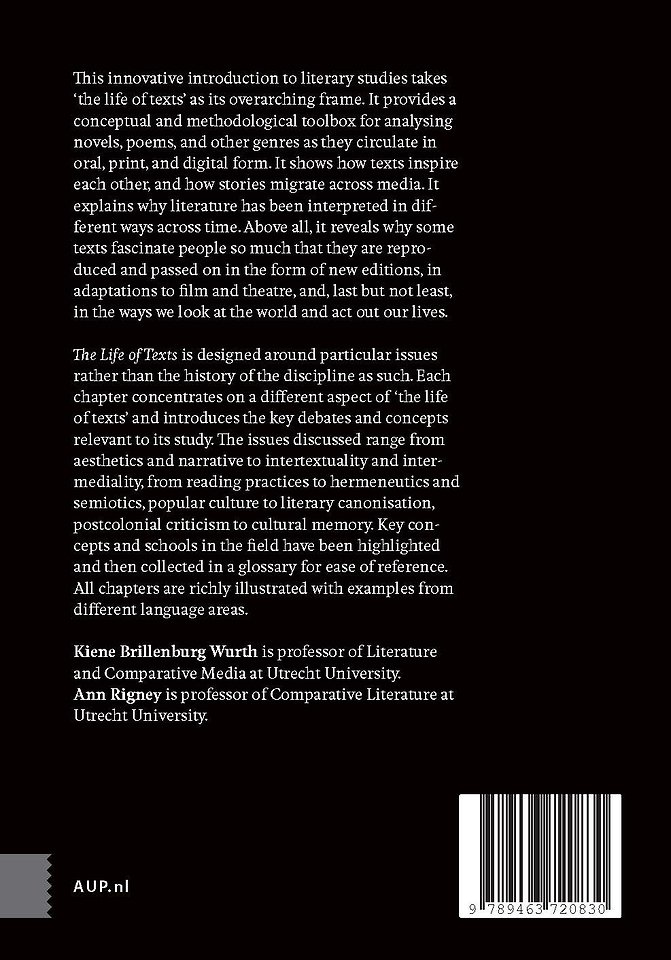 This innovative introduction to literary studies takes 'the life of texts' as its overarching frame. It provides a conceptual and methodological toolbox for analysing novels, poems, and other genres as they circulate in oral, print, and digital form. It shows how texts inspire each other, and how stories migrate across media. It explains why literature has been interpreted in different ways across time. Above all, it reveals why some texts fascinate people so much that they are reproduced and passed on in the form of new editions, in adaptations to film and theatre, and, last but not least, in the ways we look at the world and act out our lives.

The Life of Texts is designed around particular issues rather than the history of the discipline as such. Each chapter concentrates on a different aspect of 'the life of texts' and introduces the key debates and concepts relevant to its study. The issues discussed range from aesthetics and narrative to intertextuality and intermediality, from reading practices to hermeneutics and semiotics, popular culture to literary canonisation, postcolonial criticism to cultural memory. Key concepts and schools in the field have been highlighted and then collected in a glossary for ease of reference. All chapters are richly illustrated with examples from different language areas.

Kiene Brillenburg Wurth is professor of Literature and Comparative Media at Utrecht University.
Ann Rigney is professor of Comparative Literature at Utrecht University.

AUP.nl

9 789463 720830